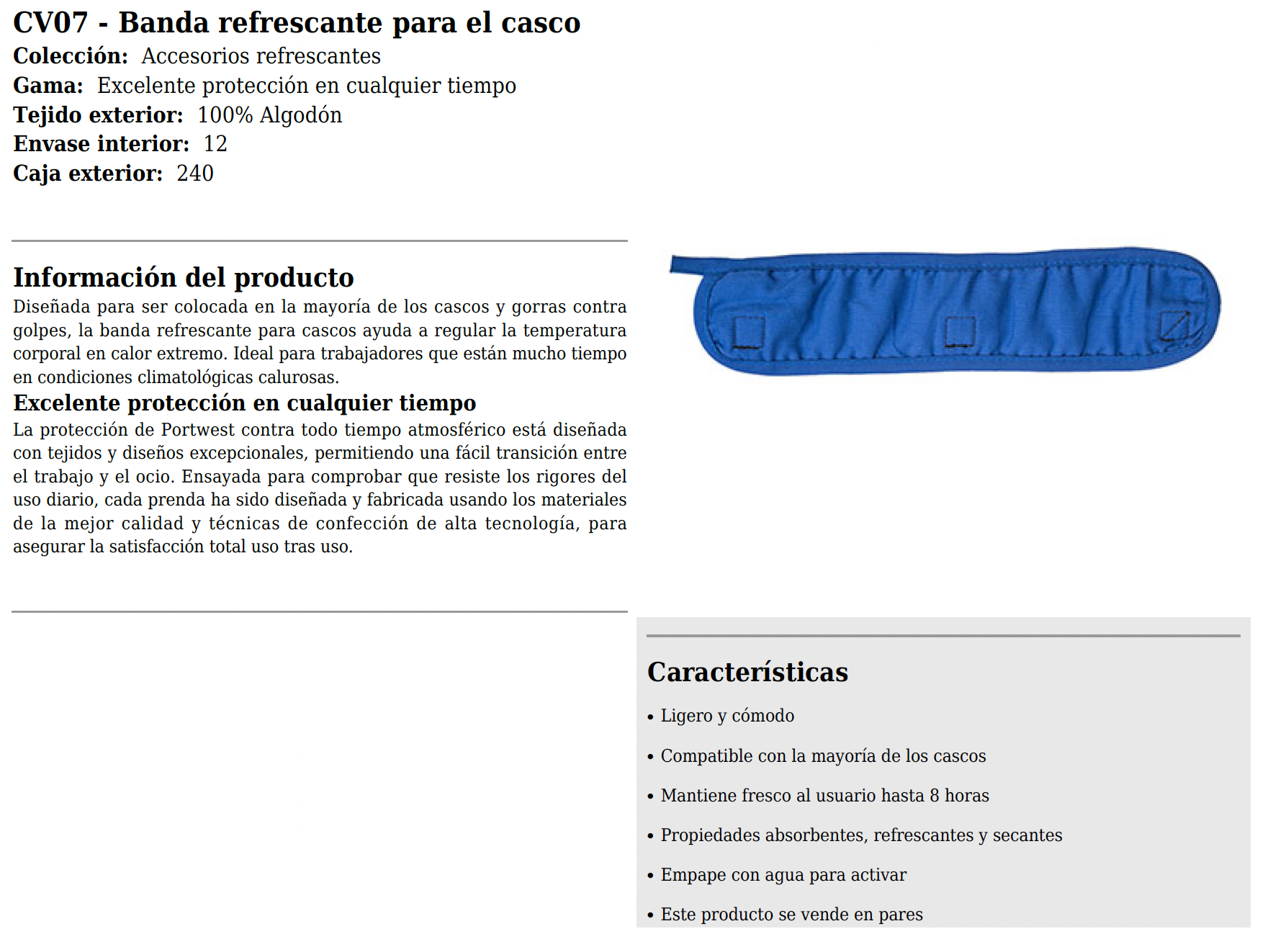 CV07 - Banda refrescante para el casco
Colección: Accesorios refrescantes
Gama: Excelente protección en cualquier tiempo
Tejido exterior: 100% Algodón
Envase interior: 12
Caja exterior: 240

Información del producto
Diseñada para ser colocada en la mayoría de los cascos y gorras contra golpes, la banda refrescante para cascos ayuda a regular la temperatura corporal en calor extremo. Ideal para trabajadores que están mucho tiempo en condiciones climatológicas calurosas.

Excelente protección en cualquier tiempo
La protección de Portwest contra todo tiempo atmosférico está diseñada con tejidos y diseños excepcionales, permitiendo una fácil transición entre el trabajo y el ocio. Ensayada para comprobar que resiste los rigores del uso diario, cada prenda ha sido diseñada y fabricada usando los materiales de la mejor calidad y técnicas de confección de alta tecnología, para asegurar la satisfacción total uso tras uso.

Características
• Ligero y cómodo
• Compatible con la mayoría de los cascos
• Mantiene fresco al usuario hasta 8 horas
• Propiedades absorbentes, refrescantes y secantes
• Empape con agua para activar
• Este producto se vende en pares